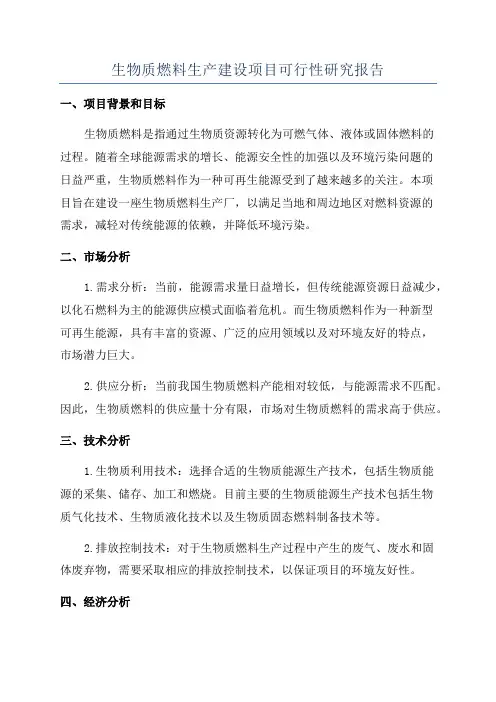 生物质燃料生产建设项目可行性研究报告

一、项目背景和目标

生物质燃料是指通过生物质资源转化为可燃气体、液体或固体燃料的过程。随着全球能源需求的增长、能源安全性的加强以及环境污染问题的日益严重，生物质燃料作为一种可再生能源受到了越来越多的关注。本项目旨在建设一座生物质燃料生产厂，以满足当地和周边地区对燃料资源的需求，减轻对传统能源的依赖，并降低环境污染。

二、市场分析

1.需求分析：当前，能源需求量日益增长，但传统能源资源日益减少，以化石燃料为主的能源供应模式面临着危机。而生物质燃料作为一种新型可再生能源，具有丰富的资源、广泛的应用领域以及对环境友好的特点，市场潜力巨大。

2.供应分析：当前我国生物质燃料产能相对较低，与能源需求不匹配。因此，生物质燃料的供应量十分有限，市场对生物质燃料的需求高于供应。

三、技术分析

1.生物质利用技术：选择合适的生物质能源生产技术，包括生物质能源的采集、储存、加工和燃烧。目前主要的生物质能源生产技术包括生物质气化技术、生物质液化技术以及生物质固态燃料制备技术等。

2.排放控制技术：对于生物质燃料生产过程中产生的废气、废水和固体废弃物，需要采取相应的排放控制技术，以保证项目的环境友好性。

四、经济分析